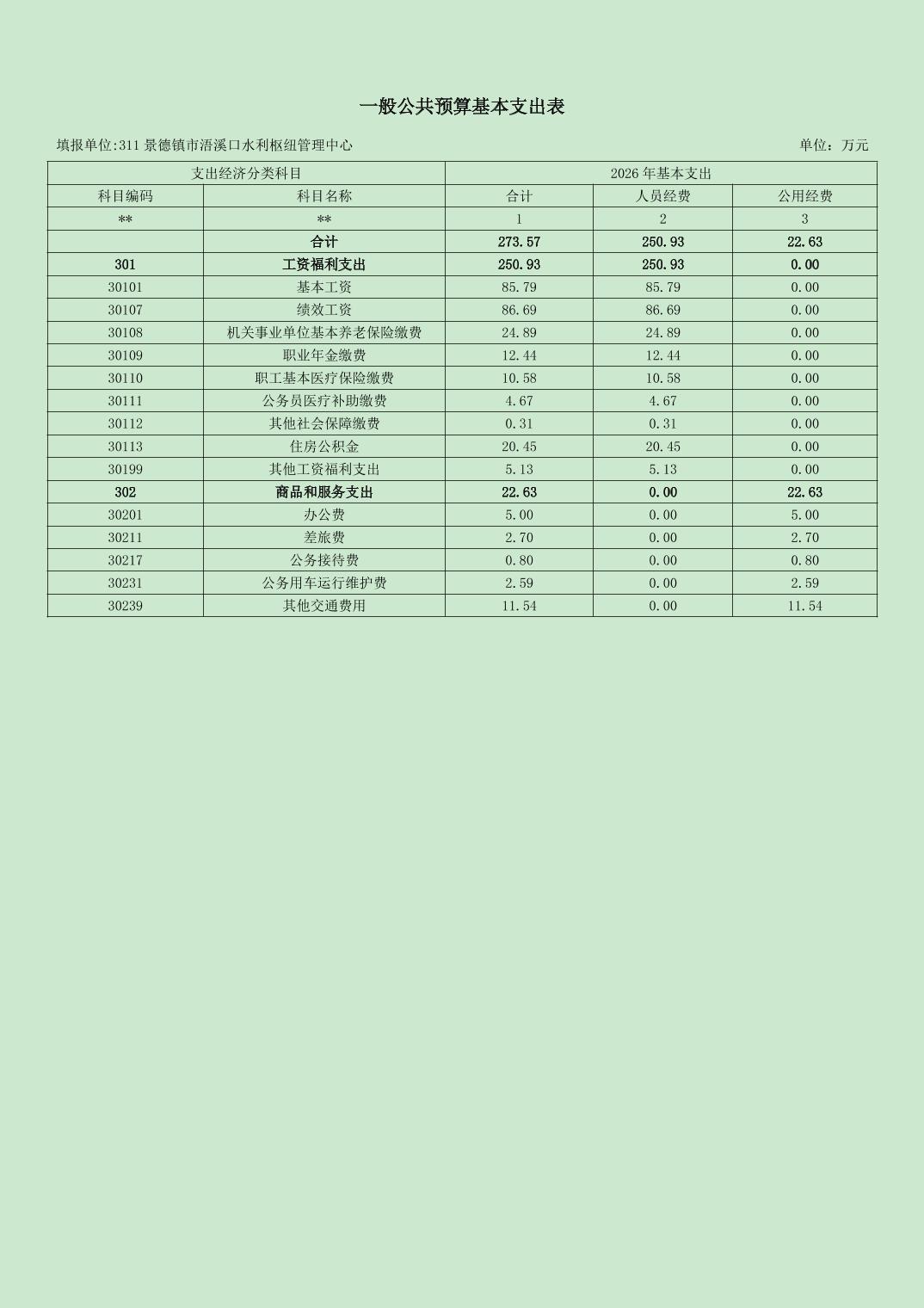 一般公共预算基本支出表

填报单位:311 景德镇市浯溪口水利枢纽管理中心

单位：万元

| 支出经济分类科目 | | 2026 年基本支出 | | |
|---|---|---|---|---|
| 科目编码 | 科目名称 | 合计 | 人员经费 | 公用经费 |
| ** | ** | 1 | 2 | 3 |
| | 合计 | 273.57 | 250.93 | 22.63 |
| 301 | 工资福利支出 | 250.93 | 250.93 | 0.00 |
| 30101 | 基本工资 | 85.79 | 85.79 | 0.00 |
| 30107 | 绩效工资 | 86.69 | 86.69 | 0.00 |
| 30108 | 机关事业单位基本养老保险缴费 | 24.89 | 24.89 | 0.00 |
| 30109 | 职业年金缴费 | 12.44 | 12.44 | 0.00 |
| 30110 | 职工基本医疗保险缴费 | 10.58 | 10.58 | 0.00 |
| 30111 | 公务员医疗补助缴费 | 4.67 | 4.67 | 0.00 |
| 30112 | 其他社会保障缴费 | 0.31 | 0.31 | 0.00 |
| 30113 | 住房公积金 | 20.45 | 20.45 | 0.00 |
| 30199 | 其他工资福利支出 | 5.13 | 5.13 | 0.00 |
| 302 | 商品和服务支出 | 22.63 | 0.00 | 22.63 |
| 30201 | 办公费 | 5.00 | 0.00 | 5.00 |
| 30211 | 差旅费 | 2.70 | 0.00 | 2.70 |
| 30217 | 公务接待费 | 0.80 | 0.00 | 0.80 |
| 30231 | 公务用车运行维护费 | 2.59 | 0.00 | 2.59 |
| 30239 | 其他交通费用 | 11.54 | 0.00 | 11.54 |